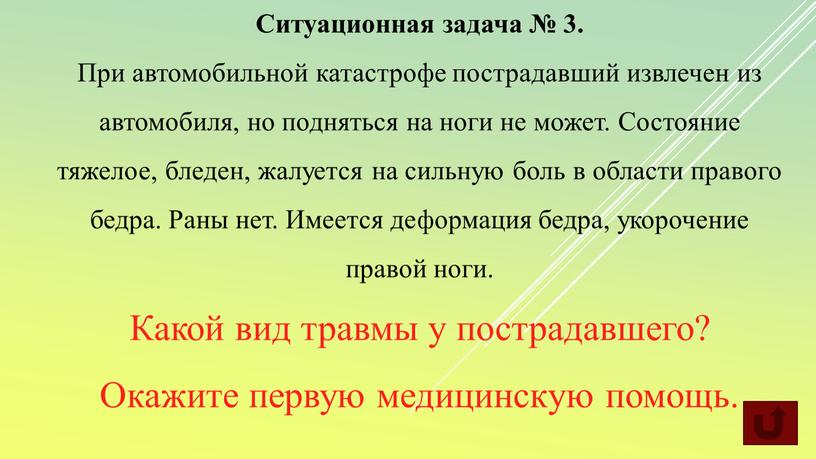 Ситуационная задача № 3.

При автомобильной катастрофе пострадавший извлечен из автомобиля, но подняться на ноги не может. Состояние тяжелое, бледен, жалуется на сильную боль в области правого бедра. Раны нет. Имеется деформация бедра, укорочение правой ноги.

Какой вид травмы у пострадавшего?

Окажите первую медицинскую помощь.